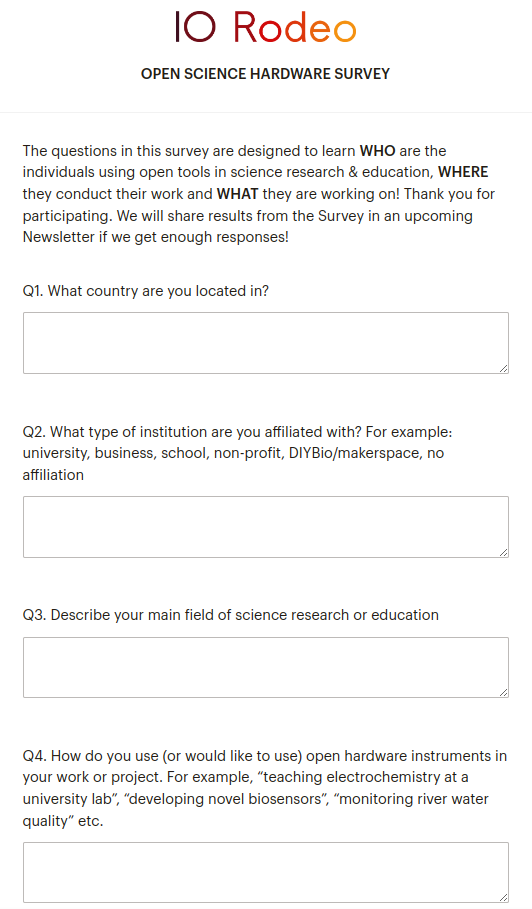 IO Rodeo

OPEN SCIENCE HARDWARE SURVEY

The questions in this survey are designed to learn WHO are the individuals using open tools in science research & education, WHERE they conduct their work and WHAT they are working on! Thank you for participating. We will share results from the Survey in an upcoming Newsletter if we get enough responses!

Q1. What country are you located in?

Q2. What type of institution are you affiliated with? For example: university, business, school, non-profit, DIYBio/makerspace, no affiliation

Q3. Describe your main field of science research or education

Q4. How do you use (or would like to use) open hardware instruments in your work or project. For example, “teaching electrochemistry at a university lab”, “developing novel biosensors”, “monitoring river water quality” etc.